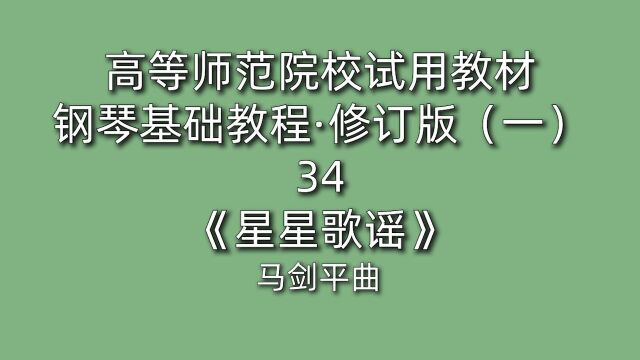 高等师范院校试用教材
钢琴基础教程·修订版（一）
34
《星星歌谣》
马剑平曲